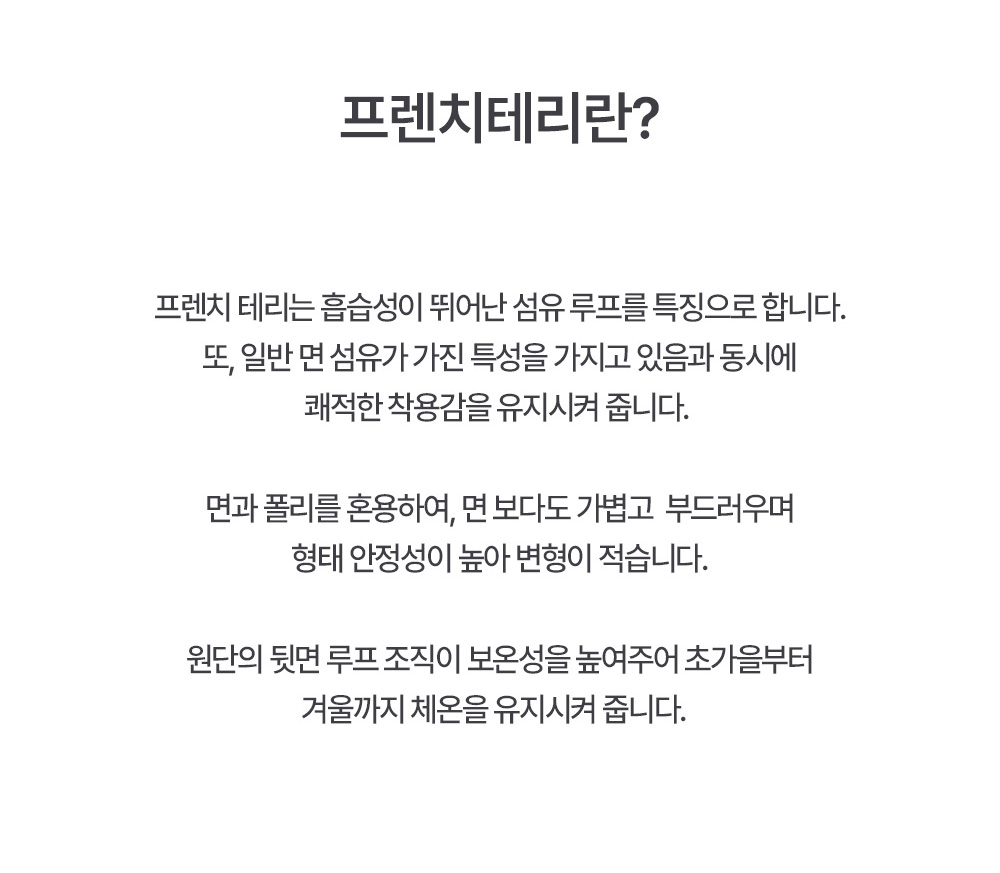 프렌치테리란?

프렌치 테리는 흡습성이 뛰어난 섬유 루프를 특징으로 합니다.
또, 일반 면 섬유가 가진 특성을 가지고 있음과 동시에
쾌적한 착용감을 유지시켜 줍니다.

면과 폴리를 혼용하여, 면 보다도 가볍고 부드러우며
형태 안정성이 높아 변형이 적습니다.

원단의 뒷면 루프 조직이 보온성을 높여주어 초가을부터
겨울까지 체온을 유지시켜 줍니다.